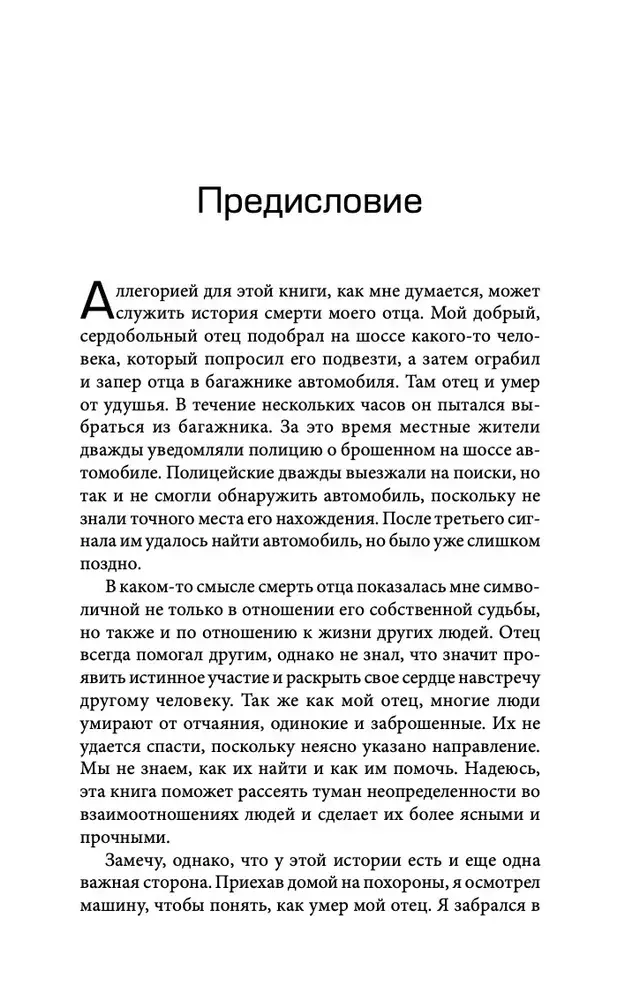 Предисловие

Аллегорией для этой книги, как мне думается, может служить история смерти моего отца. Мой добрый, сердобольный отец подобрал на шоссе какого-то человека, который попросил его подвезти, а затем ограбил и запер отца в багажнике автомобиля. Там отец и умер от удушья. В течение нескольких часов он пытался выбраться из багажника. За это время местные жители дважды уведомляли полицию о брошенном на шоссе автомобиле. Полицейские дважды выезжали на поиски, но так и не смогли обнаружить автомобиль, поскольку не знали точного места его нахождения. После третьего сигнала им удалось найти автомобиль, но было уже слишком поздно.

В каком-то смысле смерть отца показалась мне символичной не только в отношении его собственной судьбы, но также и по отношению к жизни других людей. Отец всегда помогал другим, однако не знал, что значит проявить истинное участие и раскрыть свое сердце навстречу другому человеку. Так же как мой отец, многие люди умирают от отчаяния, одинокие и заброшенные. Их не удается спасти, поскольку неясно указано направление. Мы не знаем, как их найти и как им помочь. Надеюсь, эта книга поможет рассеять туман неопределенности во взаимоотношениях людей и сделает их более ясными и прочными.

Замечу, однако, что у этой истории есть и еще одна важная сторона. Приехав домой на похороны, я осмотрел машину, чтобы понять, как умер мой отец. Я забрался в